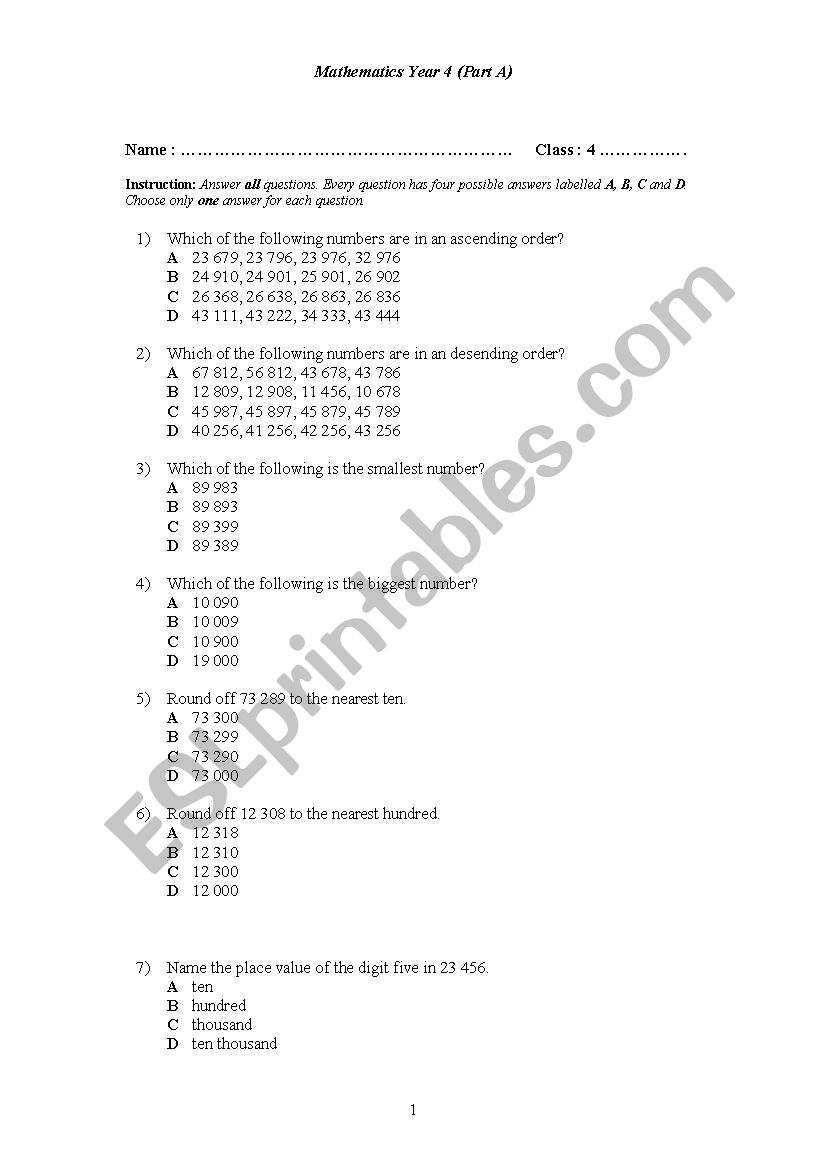 Mathematics Year 4 (Part A)

Name : ……………………………………………………… Class : 4 …………….

Instruction: Answer all questions. Every question has four possible answers labelled A, B, C and D. Choose only one answer for each question.

1) Which of the following numbers are in an ascending order?
A 23 679, 23 796, 23 976, 32 976
B 24 910, 24 901, 25 901, 26 902
C 26 368, 26 638, 26 863, 26 836
D 43 111, 43 222, 34 333, 43 444

2) Which of the following numbers are in an desending order?
A 67 812, 56 812, 43 678, 43 786
B 12 809, 12 908, 11 456, 10 678
C 45 987, 45 897, 45 879, 45 789
D 40 256, 41 256, 42 256, 43 256

3) Which of the following is the smallest number?
A 89 983
B 89 893
C 89 399
D 89 389

4) Which of the following is the biggest number?
A 10 090
B 10 009
C 10 900
D 19 000

5) Round off 73 289 to the nearest ten.
A 73 300
B 73 299
C 73 290
D 73 000

6) Round off 12 308 to the nearest hundred.
A 12 318
B 12 310
C 12 300
D 12 000

7) Name the place value of the digit five in 23 456.
A ten
B hundred
C thousand
D ten thousand

1

ESLprintables.com